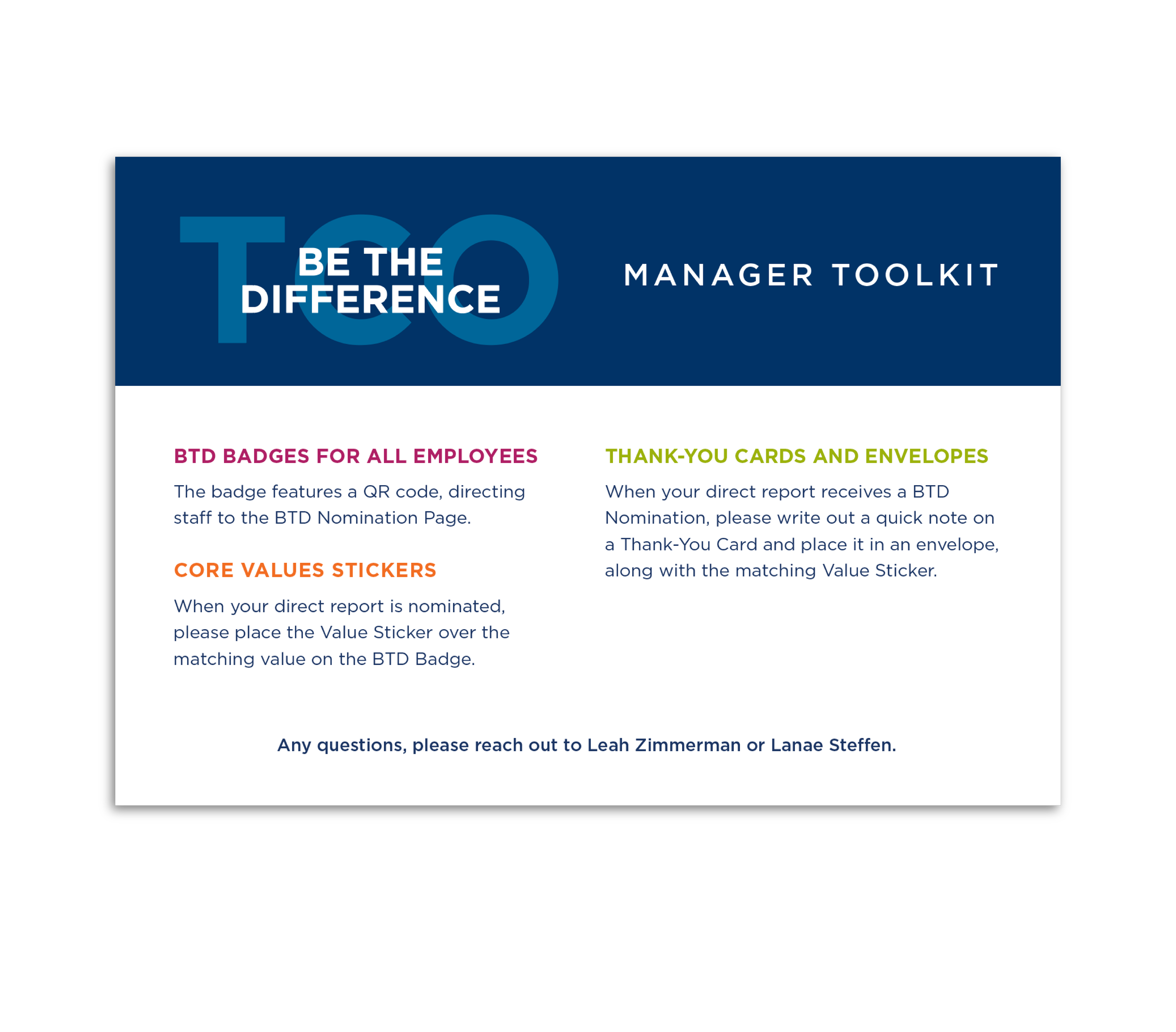 TCO

BE THE
DIFFERENCE

MANAGER TOOLKIT

BTD BADGES FOR ALL EMPLOYEES

The badge features a QR code, directing staff to the BTD Nomination Page.

CORE VALUES STICKERS

When your direct report is nominated, please place the Value Sticker over the matching value on the BTD Badge.

THANK-YOU CARDS AND ENVELOPES

When your direct report receives a BTD Nomination, please write out a quick note on a Thank-You Card and place it in an envelope, along with the matching Value Sticker.

Any questions, please reach out to Leah Zimmerman or Lanae Steffen.